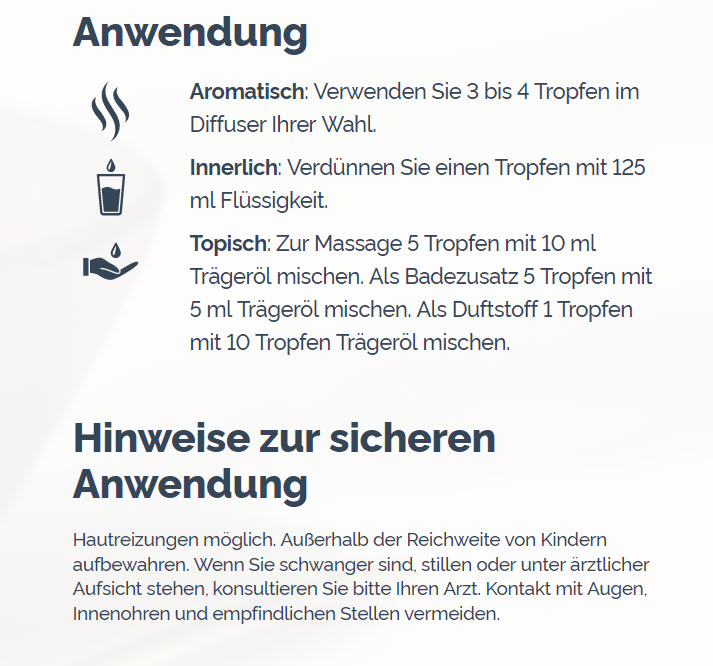 Anwendung

Aromatisch: Verwenden Sie 3 bis 4 Tropfen im Diffuser Ihrer Wahl.

Innerlich: Verdünnen Sie einen Tropfen mit 125 ml Flüssigkeit.

Topisch: Zur Massage 5 Tropfen mit 10 ml Trägeröl mischen. Als Badezusatz 5 Tropfen mit 5 ml Trägeröl mischen. Als Duftstoff 1 Tropfen mit 10 Tropfen Trägeröl mischen.

Hinweise zur sicheren Anwendung

Hautreizungen möglich. Außerhalb der Reichweite von Kindern aufbewahren. Wenn Sie schwanger sind, stillen oder unter ärztlicher Aufsicht stehen, konsultieren Sie bitte Ihren Arzt. Kontakt mit Augen, Innenohren und empfindlichen Stellen vermeiden.